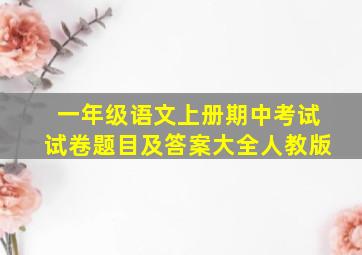 一年级语文上册期中考试
试卷题目及答案大全人教版